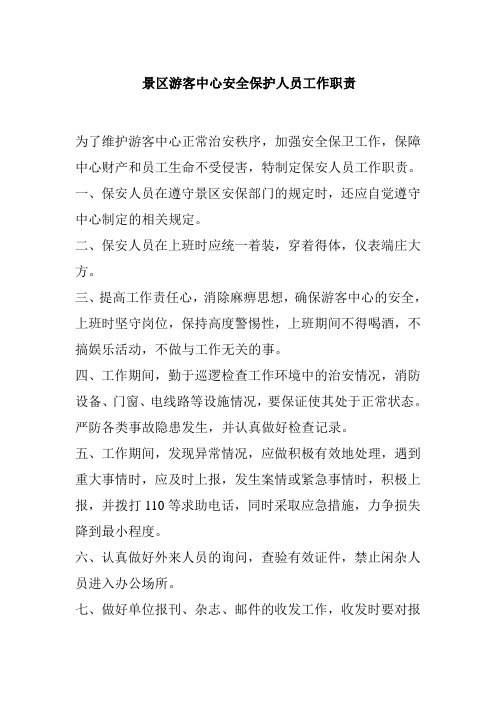 景区游客中心安全保护人员工作职责

为了维护游客中心正常治安秩序，加强安全保卫工作，保障中心财产和员工生命不受侵害，特制定保安人员工作职责。

一、保安人员在遵守景区安保部门的规定时，还应自觉遵守中心制定的相关规定。

二、保安人员在上班时应统一着装，穿着得体，仪表端庄大方。

三、提高工作责任心，消除麻痹思想，确保游客中心的安全，上班时坚守岗位，保持高度警惕性，上班期间不得喝酒，不搞娱乐活动，不做与工作无关的事。

四、工作期间，勤于巡逻检查工作环境中的治安情况，消防设备、门窗、电线路等设施情况，要保证使其处于正常状态。严防各类事故隐患发生，并认真做好检查记录。

五、工作期间，发现异常情况，应做积极有效地处理，遇到重大事情时，应及时上报，发生案情或紧急事情时，积极上报，并拨打 110 等求助电话，同时采取应急措施，力争损失降到最小程度。

六、认真做好外来人员的询问，查验有效证件，禁止闲杂人员进入办公场所。

七、做好单位报刊、杂志、邮件的收发工作，收发时要对报